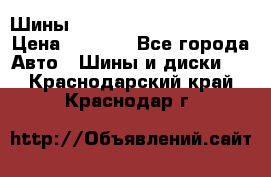 Шины
Цена Все города
Авто Шины и диски
Краснодарский край
Краснодар г

http://Объявлений.сайт